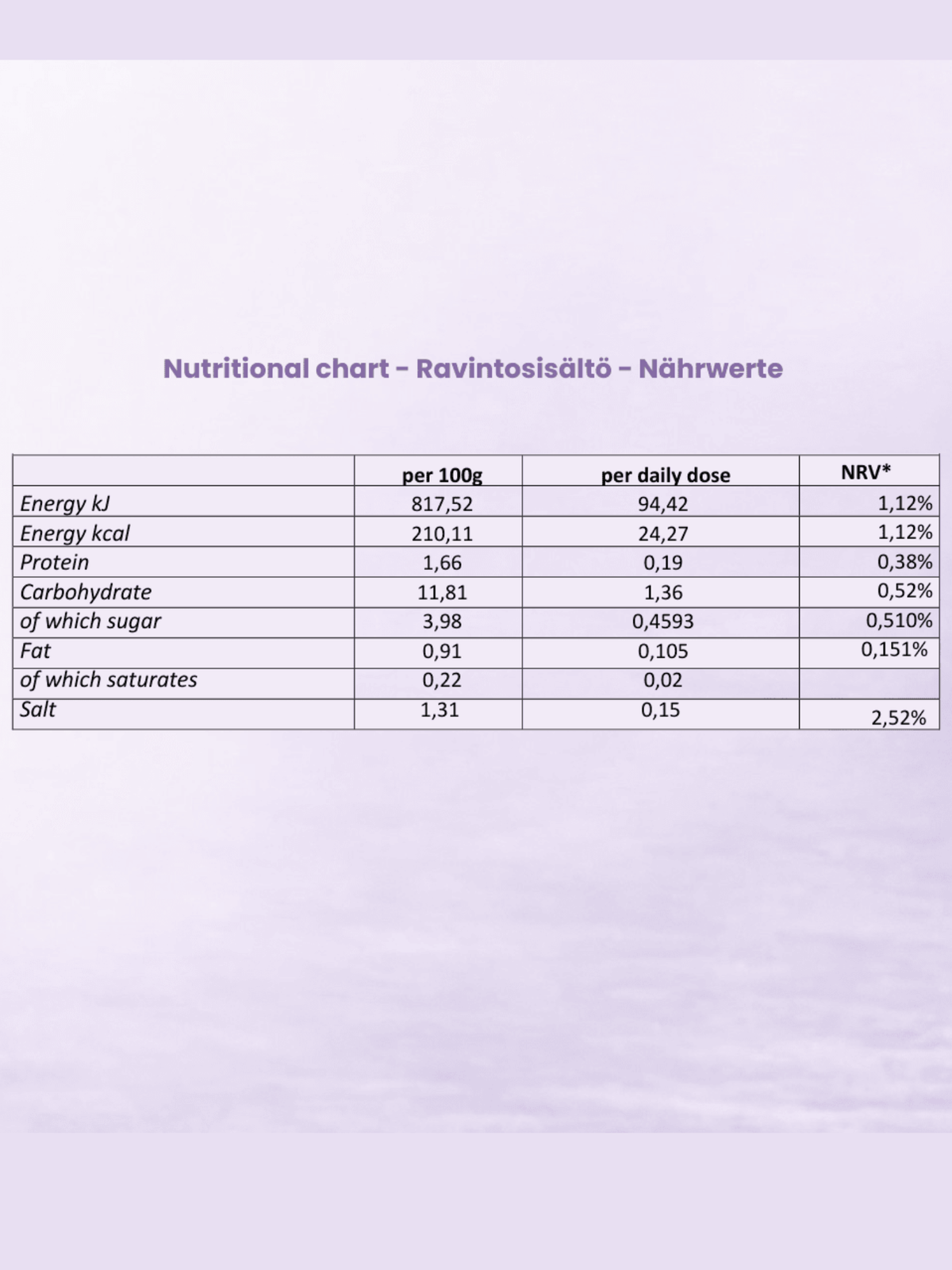 Nutritional chart - Ravintosisältö - Nährwerte

| | per 100g | per daily dose | NRV* |
|---|---|---|---|
| Energy kJ | 817,52 | 94,42 | 1,12% |
| Energy kcal | 210,11 | 24,27 | 1,12% |
| Protein | 1,66 | 0,19 | 0,38% |
| Carbohydrate | 11,81 | 1,36 | 0,52% |
| of which sugar | 3,98 | 0,4593 | 0,510% |
| Fat | 0,91 | 0,105 | 0,151% |
| of which saturates | 0,22 | 0,02 | |
| Salt | 1,31 | 0,15 | 2,52% |